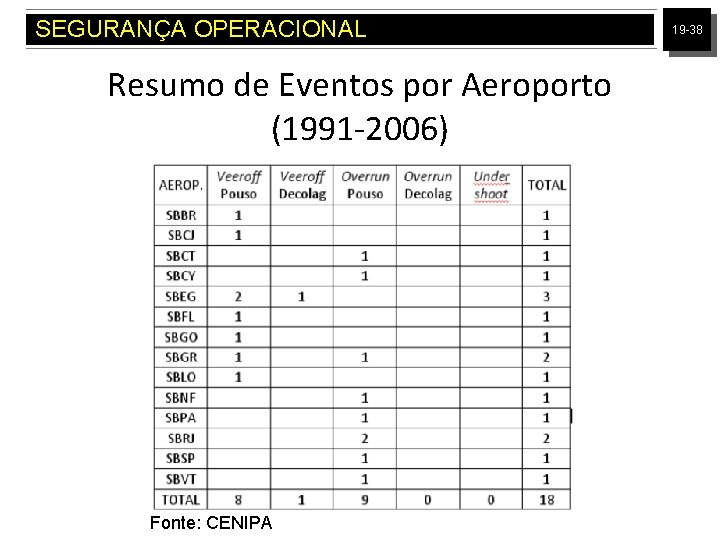 SEGURANÇA OPERACIONAL

19-38

Resumo de Eventos por Aeroporto (1991-2006)

| AEROP. | Veeroff Pouso | Veeroff Decolag | Overrun Pouso | Overrun Decolag | Under shoot | TOTAL |
|---|---|---|---|---|---|---|
| SBBR | 1 | | | | | 1 |
| SBCJ | 1 | | | | | 1 |
| SBCT | | | 1 | | | 1 |
| SBCY | | | 1 | | | 1 |
| SBEG | 2 | 1 | | | | 3 |
| SBFL | 1 | | | | | 1 |
| SBGO | 1 | | | | | 1 |
| SBGR | 1 | | 1 | | | 2 |
| SBLO | 1 | | | | | 1 |
| SBNF | | | 1 | | | 1 |
| SBPA | | | 1 | | | 1 |
| SBRJ | | | 2 | | | 2 |
| SBSP | | | 1 | | | 1 |
| SBVT | | | 1 | | | 1 |
| TOTAL | 8 | 1 | 9 | 0 | 0 | 18 |

Fonte: CENIPA